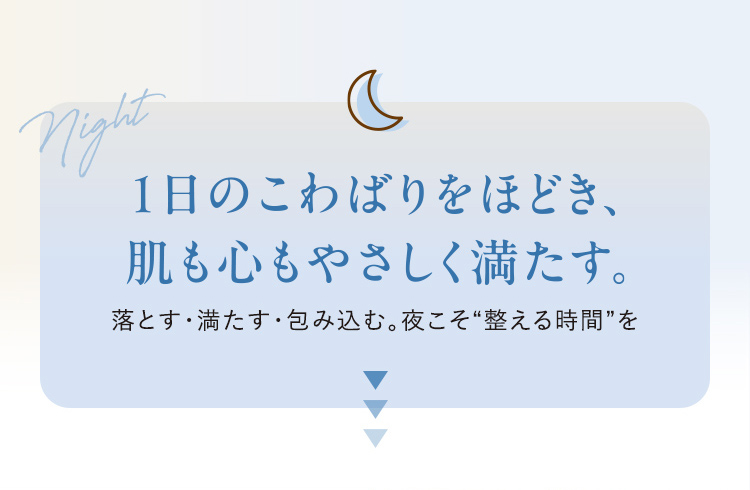 Night

1日のこわばりをほどき、
肌も心もやさしく満たす。

落とす・満たす・包み込む。夜こそ“整える時間”を